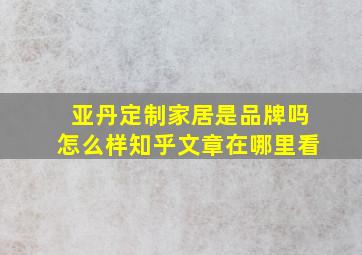 亚丹定制家居是品牌吗
怎么样知乎文章在哪里看